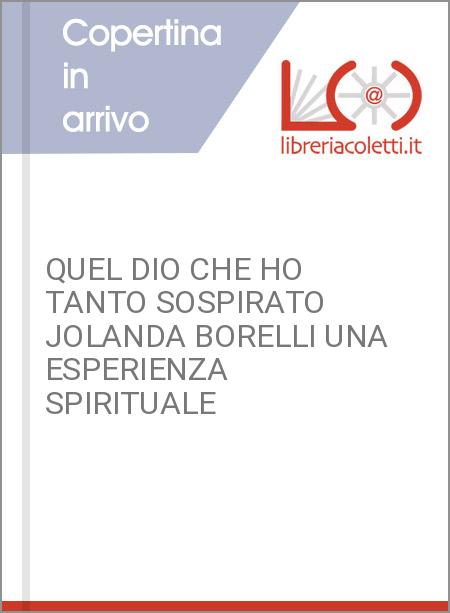 Copertina in arrivo

@

libreriacoletti.it

QUEL DIO CHE HO TANTO SOSPIRATO JOLANDA BORELLI UNA ESPERIENZA SPIRITUALE